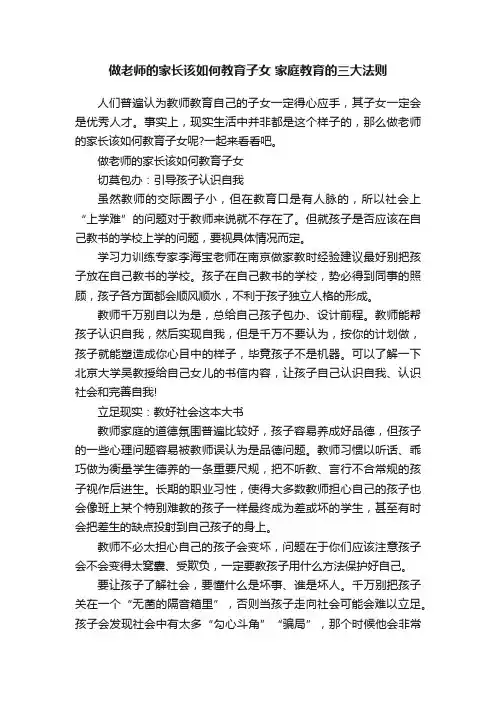 做老师的家长该如何教育子女 家庭教育的三大法则

人们普遍认为教师教育自己的子女一定得心应手，其子女一定会是优秀人才。事实上，现实生活中并非都是这个样子的，那么做老师的家长该如何教育子女呢?一起来看看吧。

做老师的家长该如何教育子女

切莫包办：引导孩子认识自我

虽然教师的交际圈子小，但在教育口是有人脉的，所以社会上“上学难”的问题对于教师来说就不存在了。但就孩子是否应该在自己教书的学校上学的问题，要视具体情况而定。

学习力训练专家李海宝老师在南京做家教时经验建议最好别把孩子放在自己教书的学校。孩子在自己教书的学校，势必得到同事的照顾，孩子各方面都会顺风顺水，不利于孩子独立人格的形成。

教师千万别自以为是，总给自己孩子包办、设计前程。教师能帮孩子认识自我，然后实现自我，但是千万不要认为，按你的计划做，孩子就能塑造成你心目中的样子，毕竟孩子不是机器。可以了解一下北京大学吴教授给自己女儿的书信内容，让孩子自己认识自我、认识社会和完善自我!

立足现实：教好社会这本大书

教师家庭的道德氛围普遍比较好，孩子容易养成好品德，但孩子的一些心理问题容易被教师误认为是品德问题。教师习惯以听话、乖巧做为衡量学生德养的一条重要尺规，把不听教、言行不合常规的孩子视作后进生。长期的职业习性，使得大多数教师担心自己的孩子也会像班上某个特别难教的孩子一样最终成为差或坏的学生，甚至有时会把差生的缺点投射到自己孩子的身上。

教师不必太担心自己的孩子会变坏，问题在于你们应该注意孩子会不会变得太窝囊、受欺负，一定要教孩子用什么方法保护好自己。

要让孩子了解社会，要懂什么是坏事、谁是坏人。千万别把孩子关在一个“无菌的隔音箱里”，否则当孩子走向社会可能会难以立足。孩子会发现社会中有太多“勾心斗角”“骗局”，那个时候他会非常